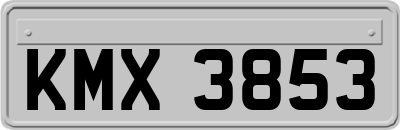 KMX 3853